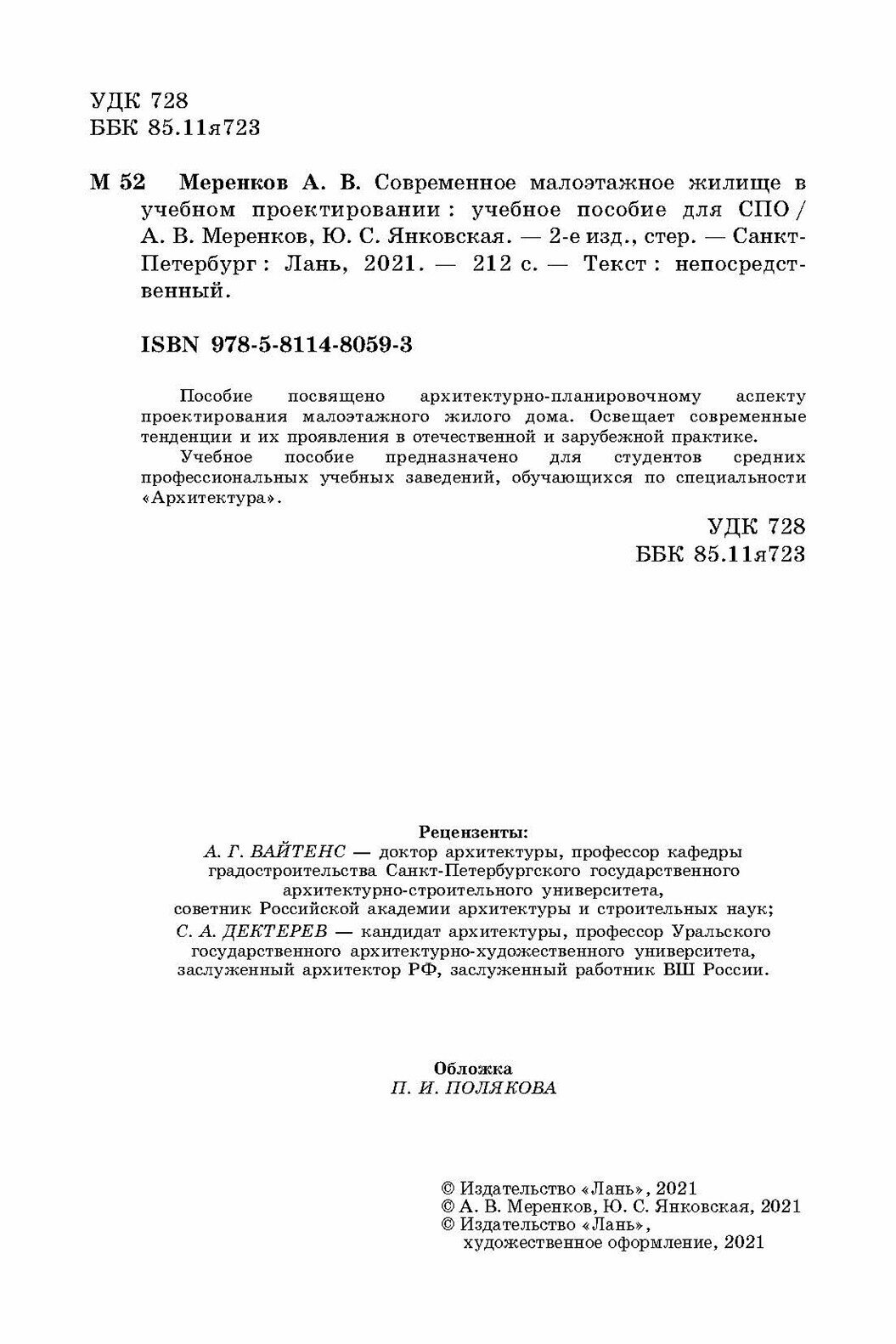 УДК 728
ББК 85.11я723

М 52 Меренков А. В. Современное малоэтажное жилище в учебном проектировании : учебное пособие для СПО / А. В. Меренков, Ю. С. Янковская. — 2-е изд., стер. — Санкт-Петербург : Лань, 2021. — 212 с. — Текст : непосредственный.

ISBN 978-5-8114-8059-3

Пособие посвящено архитектурно-планировочному аспекту проектирования малоэтажного жилого дома. Освещает современные тенденции и их проявления в отечественной и зарубежной практике.

Учебное пособие предназначено для студентов средних профессиональных учебных заведений, обучающихся по специальности «Архитектура».

УДК 728
ББК 85.11я723

Рецензенты:
А. Г. ВАЙТЕНС — доктор архитектуры, профессор кафедры градостроительства Санкт-Петербургского государственного архитектурно-строительного университета, советник Российской академии архитектуры и строительных наук;
С. А. ДЕКТЕРЕВ — кандидат архитектуры, профессор Уральского государственного архитектурно-художественного университета, заслуженный архитектор РФ, заслуженный работник ВШ России.

Обложка
П. И. ПОЛЯКОВА

© Издательство «Лань», 2021
© А. В. Меренков, Ю. С. Янковская, 2021
© Издательство «Лань», художественное оформление, 2021